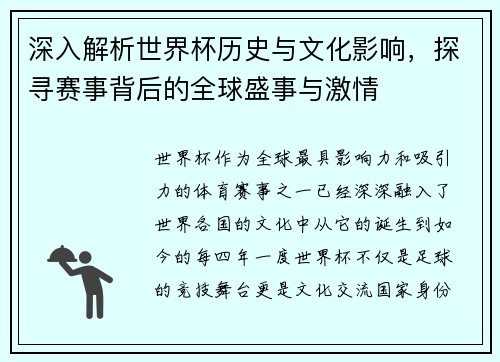 深入解析世界杯历史与文化影响，探寻赛事背后的全球盛事与激情

世界杯作为全球最具影响力和吸引力的体育赛事之一已经深深融入了世界各国的文化中从它的诞生到如今的每四年一度世界杯不仅是足球的竞技舞台更是文化交流国家身份